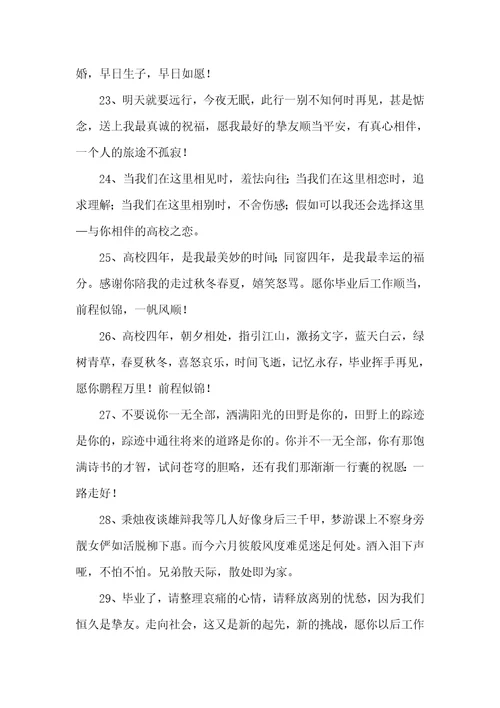 婚，早日生子，早日如愿！

23、明天就要远行，今夜无眠，此行一别不知何时再见，甚是惦念，送上我最真诚的祝福，愿我最好的挚友顺当平安，有真心相伴，一个人的旅途不孤寂！

24、当我们在这里相见时，羞怯向往；当我们在这里相恋时，追求理解；当我们在这里相别时，不舍伤感；假如可以我还会选择这里—与你相伴的高校之恋。

25、高校四年，是我最美妙的时间；同窗四年，是我最幸运的福分。感谢你陪我的走过秋冬春夏，嬉笑怒骂。愿你毕业后工作顺当，前程似锦，一帆风顺！

26、高校四年，朝夕相处，指引江山，激扬文字，蓝天白云，绿树青草，春夏秋冬，喜怒哀乐，时间飞逝，记忆永存，毕业挥手再见，愿你鹏程万里！前程似锦！

27、不要说你一无全部，洒满阳光的田野是你的，田野上的踪迹是你的，踪迹中通往将来的道路是你的。你并不一无全部，你有那饱满诗书的才智，试问苍穹的胆略，还有我们那渐渐一行囊的祝愿：一路走好！

28、秉烛夜谈雄辩我等几人好像身后三千甲，梦游课上不察身旁靓女俨如活脱柳下惠。而今六月彼般风度难觅迷足何处。酒入泪下声哑，不怕不怕。兄弟散天际，散处即为家。

29、毕业了，请整理哀痛的心情，请释放离别的忧愁，因为我们恒久是挚友。走向社会，这又是新的起先，新的挑战，愿你以后工作